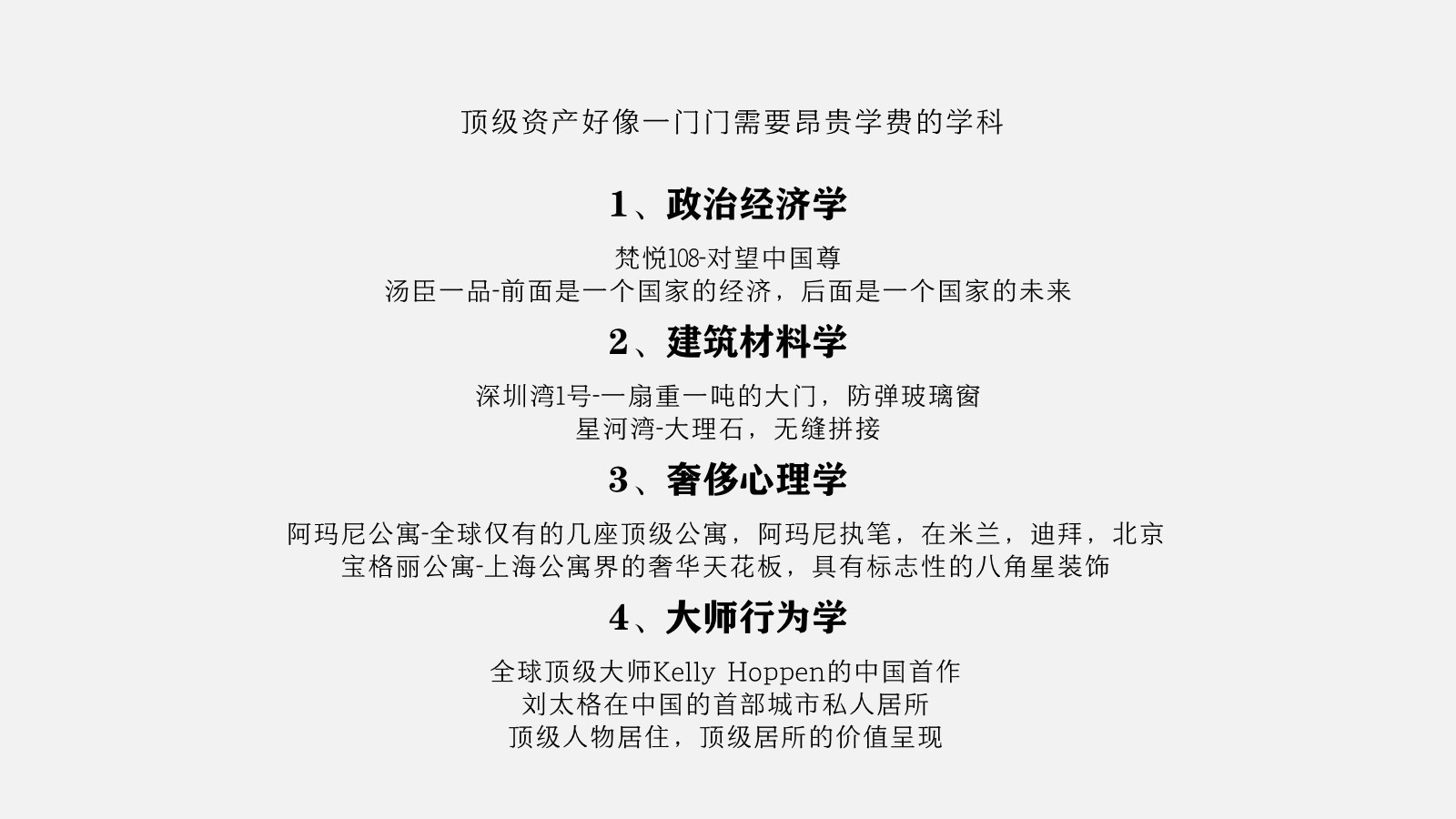 顶级资产好像一门门需要昂贵学费的学科

1、政治经济学

梵悦108-对望中国尊
汤臣一品-前面是一个国家的经济，后面是一个国家的未来

2、建筑材料学

深圳湾1号-一扇重一吨的大门，防弹玻璃窗
星河湾-大理石，无缝拼接

3、奢侈心理学

阿玛尼公寓-全球仅有的几座顶级公寓，阿玛尼执笔，在米兰，迪拜，北京
宝格丽公寓-上海公寓界的奢华天花板，具有标志性的八角星装饰

4、大师行为学

全球顶级大师Kelly Hoppen的中国首作
刘太格在中国的首部城市私人居所
顶级人物居住，顶级居所的价值呈现